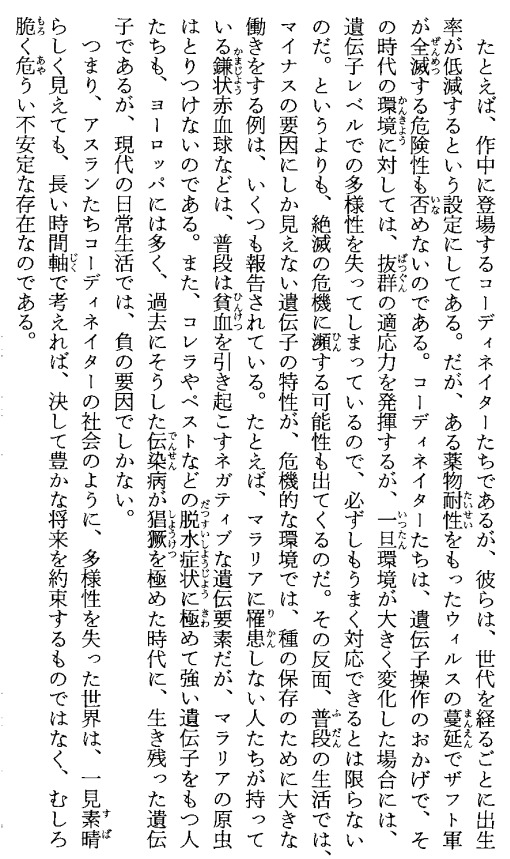 たとえば、作中に登場するコーディネイターたちであるが、彼らは、世代を経るごとに出生率が低減するという設定にしてある。だが、ある薬物耐性をもったウィルスの蔓延でザフト軍が全滅する危険性も否めないのである。コーディネイターたちは、遺伝子操作のおかげで、その時代の環境に対しては、抜群の適応力を発揮するが、一旦環境が大きく変化した場合には、遺伝子レベルでの多様性を失ってしまっているので、必ずしもうまく対応できるとは限らないのだ。というよりも、絶滅の危機に瀕する可能性も出てくるのだ。その反面、普段の生活では、マイナスの要因にしか見えない遺伝子の特性が、危機的な環境では、種の保存のために大きな働きをする例は、いくつも報告されている。たとえば、マラリアに罹患しない人たちが持っている鎌状赤血球などは、普段は貧血を引き起こすネガティブな遺伝要素だが、マラリアの原虫はとりつけないのである。また、コレラやペストなどの脱水症状に極めて強い遺伝子をもつ人たちも、ヨーロッパには多く、過去にそうした伝染病が猖獗を極めた時代に、生き残った遺伝子であるが、現代の日常生活では、負の要因でしかない。

つまり、アスランたちコーディネイターの社会のように、多様性を失った世界は、一見素晴らしく見えても、長い時間軸で考えれば、決して豊かな将来を約束するものではなく、むしろ脆く危うい不安定な存在なのである。